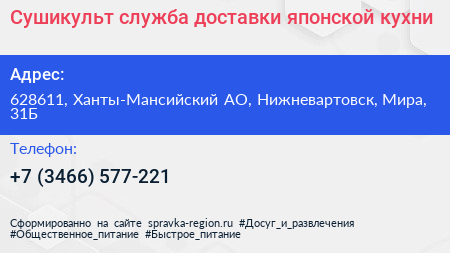 Сушикульт служба доставки японской кухни

Адрес:

628611, Ханты-Мансийский АО, Нижневартовск, Мира, 31Б

Телефон:

+7 (3466) 577-221

Сформированно на сайте spravka-region.ru #Досуг_и_развлечения #Общественное_питание #Быстрое_питание